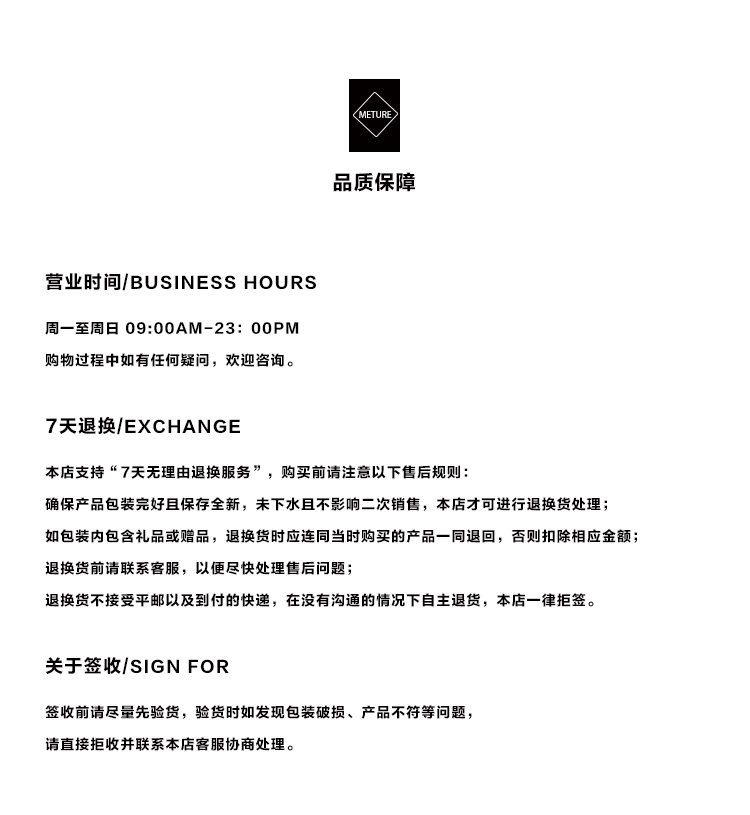 METURE

品质保障

营业时间/BUSINESS HOURS

周一至周日 09:00AM-23: 00PM

购物过程中如有任何疑问，欢迎咨询。

7天退换/EXCHANGE

本店支持“7天无理由退换服务”，购买前请注意以下售后规则：

确保产品包装完好且保存全新，未下水且不影响二次销售，本店才可进行退换货处理；

如包装内包含礼品或赠品，退换货时应连同当时购买的产品一同退回，否则扣除相应金额；

退换货前请联系客服，以便尽快处理售后问题；

退换货不接受平邮以及到付的快递，在没有沟通的情况下自主退货，本店一律拒签。

关于签收/SIGN FOR

签收前请尽量先验货，验货时如发现包装破损、产品不符等问题，

请直接拒收并联系本店客服协商处理。